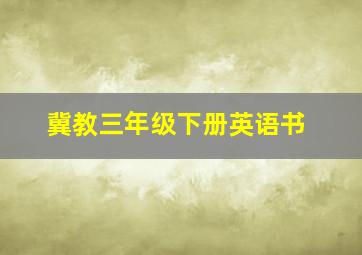 冀教三年级下册英语书